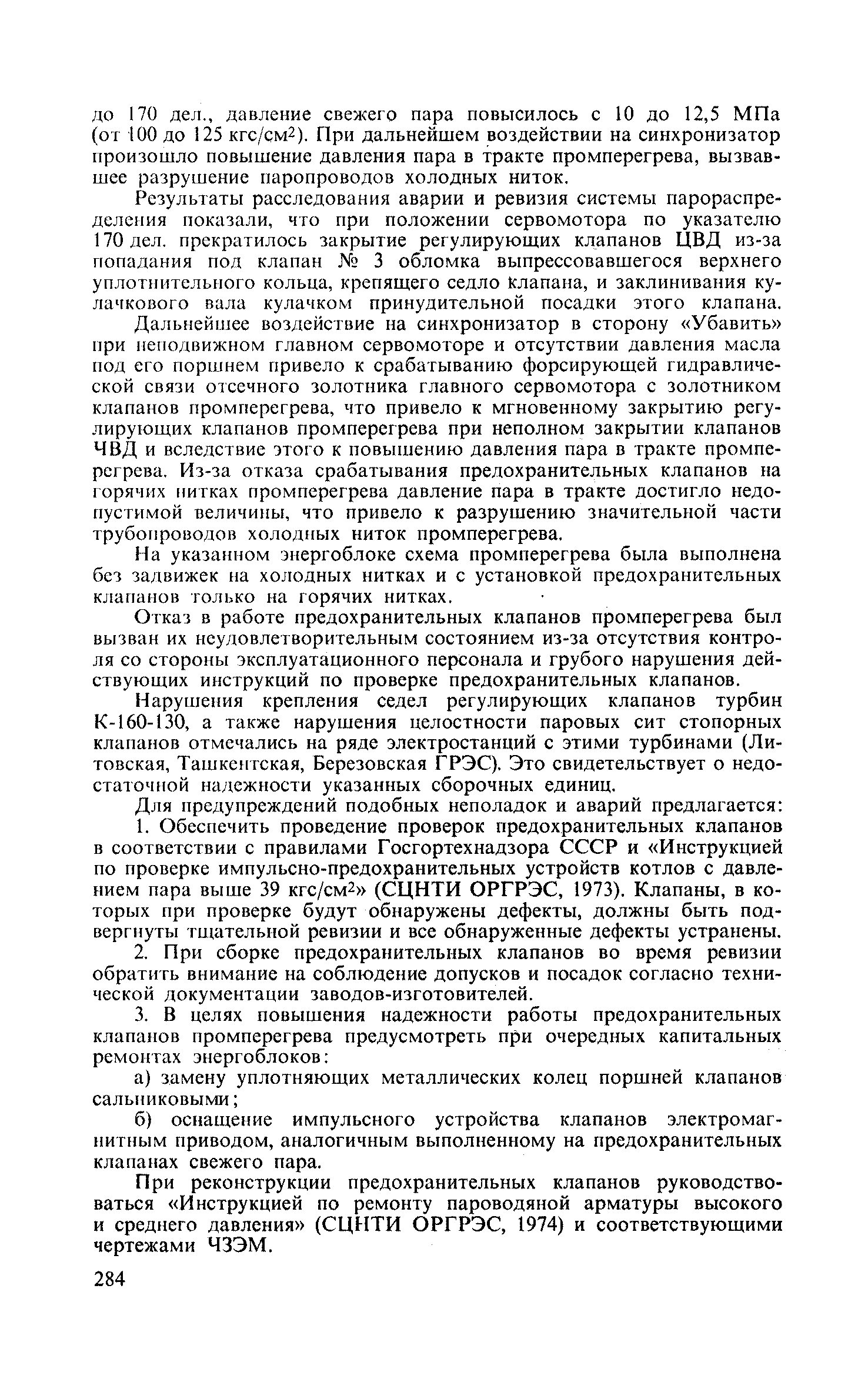 до 170 дел., давление свежего пара повысилось с 10 до 12,5 МПа (от 100 до 125 кгс/см$^2$). При дальнейшем воздействии на синхронизатор произошло повышение давления пара в тракте промперегрева, вызвавшее разрушение паропроводов холодных ниток.

Результаты расследования аварии и ревизия системы парораспределения показали, что при положении сервомотора по указателю 170 дел. прекратилось закрытие регулирующих клапанов ЦВД из-за попадания под клапан № 3 обломка выпрессовавшегося верхнего уплотнительного кольца, крепящего седло клапана, и заклинивания кулачкового вала кулачком принудительной посадки этого клапана.

Дальнейшее воздействие на синхронизатор в сторону «Убавить» при неподвижном главном сервомоторе и отсутствии давления масла под его поршнем привело к срабатыванию форсирующей гидравлической связи отсечного золотника главного сервомотора с золотником клапанов промперегрева, что привело к мгновенному закрытию регулирующих клапанов промперегрева при неполном закрытии клапанов ЧВД и вследствие этого к повышению давления пара в тракте промперегрева. Из-за отказа срабатывания предохранительных клапанов на горячих нитках промперегрева давление пара в тракте достигло недопустимой величины, что привело к разрушению значительной части трубопроводов холодных ниток промперегрева.

На указанном энергоблоке схема промперегрева была выполнена без задвижек на холодных нитках и с установкой предохранительных клапанов только на горячих нитках.

Отказ в работе предохранительных клапанов промперегрева был вызван их неудовлетворительным состоянием из-за отсутствия контроля со стороны эксплуатационного персонала и грубого нарушения действующих инструкций по проверке предохранительных клапанов.

Нарушения крепления седел регулирующих клапанов турбин К-160-130, а также нарушения целостности паровых сит стопорных клапанов отмечались на ряде электростанций с этими турбинами (Литовская, Ташкентская, Березовская ГРЭС). Это свидетельствует о недостаточной надежности указанных сборочных единиц.

Для предупреждений подобных неполадок и аварий предлагается:

1. Обеспечить проведение проверок предохранительных клапанов в соответствии с правилами Госгортехнадзора СССР и «Инструкцией по проверке импульсно-предохранительных устройств котлов с давлением пара выше 39 кгс/см$^2$» (СЦНТИ ОРГРЭС, 1973). Клапаны, в которых при проверке будут обнаружены дефекты, должны быть подвергнуты тщательной ревизии и все обнаруженные дефекты устранены.

2. При сборке предохранительных клапанов во время ревизии обратить внимание на соблюдение допусков и посадок согласно технической документации заводов-изготовителей.

3. В целях повышения надежности работы предохранительных клапанов промперегрева предусмотреть при очередных капитальных ремонтах энергоблоков:

а) замену уплотняющих металлических колец поршней клапанов сальниковыми;

б) оснащение импульсного устройства клапанов электромагнитным приводом, аналогичным выполненному на предохранительных клапанах свежего пара.

При реконструкции предохранительных клапанов руководствоваться «Инструкцией по ремонту пароводяной арматуры высокого и среднего давления» (СЦНТИ ОРГРЭС, 1974) и соответствующими чертежами ЧЗЭМ.

284